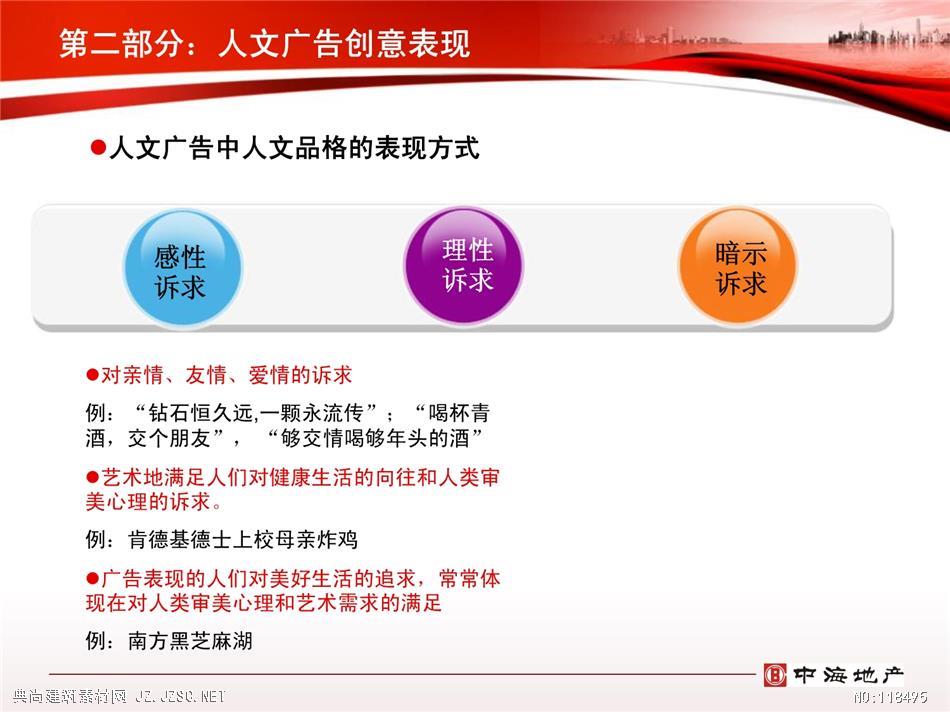 第二部分：人文广告创意表现

●人文广告中人文品格的表现方式

感性诉求

理性诉求

暗示诉求

●对亲情、友情、爱情的诉求

例：“钻石恒久远,一颗永流传”；“喝杯青酒，交个朋友”，“够交情喝够年头的酒”

●艺术地满足人们对健康生活的向往和人类审美心理的诉求。

例：肯德基德士上校母亲炸鸡

●广告表现的人们对美好生活的追求，常常体现在对人类审美心理和艺术需求的满足

例：南方黑芝麻湖

中海地产

典尚建筑素材网 JZ.JZSC.NET

NO:118495